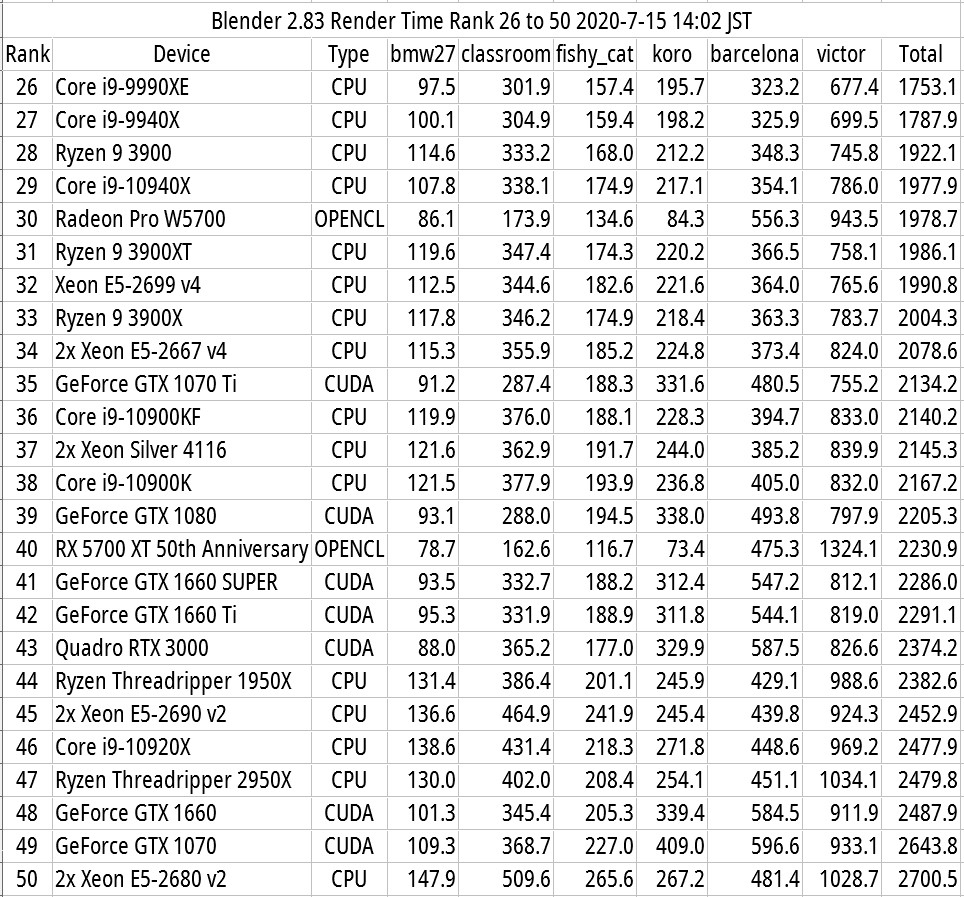 Blender 2.83 Render Time Rank 26 to 50 2020-7-15 14:02 JST

| Rank | Device | Type | bmw27 | classroom | fishy_cat | koro | barcelona | victor | Total |
|---|---|---|---|---|---|---|---|---|---|
| 26 | Core i9-9990XE | CPU | 97.5 | 301.9 | 157.4 | 195.7 | 323.2 | 677.4 | 1753.1 |
| 27 | Core i9-9940X | CPU | 100.1 | 304.9 | 159.4 | 198.2 | 325.9 | 699.5 | 1787.9 |
| 28 | Ryzen 9 3900 | CPU | 114.6 | 333.2 | 168.0 | 212.2 | 348.3 | 745.8 | 1922.1 |
| 29 | Core i9-10940X | CPU | 107.8 | 338.1 | 174.9 | 217.1 | 354.1 | 786.0 | 1977.9 |
| 30 | Radeon Pro W5700 | OPENCL | 86.1 | 173.9 | 134.6 | 84.3 | 556.3 | 943.5 | 1978.7 |
| 31 | Ryzen 9 3900XT | CPU | 119.6 | 347.4 | 174.3 | 220.2 | 366.5 | 758.1 | 1986.1 |
| 32 | Xeon E5-2699 v4 | CPU | 112.5 | 344.6 | 182.6 | 221.6 | 364.0 | 765.6 | 1990.8 |
| 33 | Ryzen 9 3900X | CPU | 117.8 | 346.2 | 174.9 | 218.4 | 363.3 | 783.7 | 2004.3 |
| 34 | 2x Xeon E5-2667 v4 | CPU | 115.3 | 355.9 | 185.2 | 224.8 | 373.4 | 824.0 | 2078.6 |
| 35 | GeForce GTX 1070 Ti | CUDA | 91.2 | 287.4 | 188.3 | 331.6 | 480.5 | 755.2 | 2134.2 |
| 36 | Core i9-10900KF | CPU | 119.9 | 376.0 | 188.1 | 228.3 | 394.7 | 833.0 | 2140.2 |
| 37 | 2x Xeon Silver 4116 | CPU | 121.6 | 362.9 | 191.7 | 244.0 | 385.2 | 839.9 | 2145.3 |
| 38 | Core i9-10900K | CPU | 121.5 | 377.9 | 193.9 | 236.8 | 405.0 | 832.0 | 2167.2 |
| 39 | GeForce GTX 1080 | CUDA | 93.1 | 288.0 | 194.5 | 338.0 | 493.8 | 797.9 | 2205.3 |
| 40 | RX 5700 XT 50th Anniversary | OPENCL | 78.7 | 162.6 | 116.7 | 73.4 | 475.3 | 1324.1 | 2230.9 |
| 41 | GeForce GTX 1660 SUPER | CUDA | 93.5 | 332.7 | 188.2 | 312.4 | 547.2 | 812.1 | 2286.0 |
| 42 | GeForce GTX 1660 Ti | CUDA | 95.3 | 331.9 | 188.9 | 311.8 | 544.1 | 819.0 | 2291.1 |
| 43 | Quadro RTX 3000 | CUDA | 88.0 | 365.2 | 177.0 | 329.9 | 587.5 | 826.6 | 2374.2 |
| 44 | Ryzen Threadripper 1950X | CPU | 131.4 | 386.4 | 201.1 | 245.9 | 429.1 | 988.6 | 2382.6 |
| 45 | 2x Xeon E5-2690 v2 | CPU | 136.6 | 464.9 | 241.9 | 245.4 | 439.8 | 924.3 | 2452.9 |
| 46 | Core i9-10920X | CPU | 138.6 | 431.4 | 218.3 | 271.8 | 448.6 | 969.2 | 2477.9 |
| 47 | Ryzen Threadripper 2950X | CPU | 130.0 | 402.0 | 208.4 | 254.1 | 451.1 | 1034.1 | 2479.8 |
| 48 | GeForce GTX 1660 | CUDA | 101.3 | 345.4 | 205.3 | 339.4 | 584.5 | 911.9 | 2487.9 |
| 49 | GeForce GTX 1070 | CUDA | 109.3 | 368.7 | 227.0 | 409.0 | 596.6 | 933.1 | 2643.8 |
| 50 | 2x Xeon E5-2680 v2 | CPU | 147.9 | 509.6 | 265.6 | 267.2 | 481.4 | 1028.7 | 2700.5 |